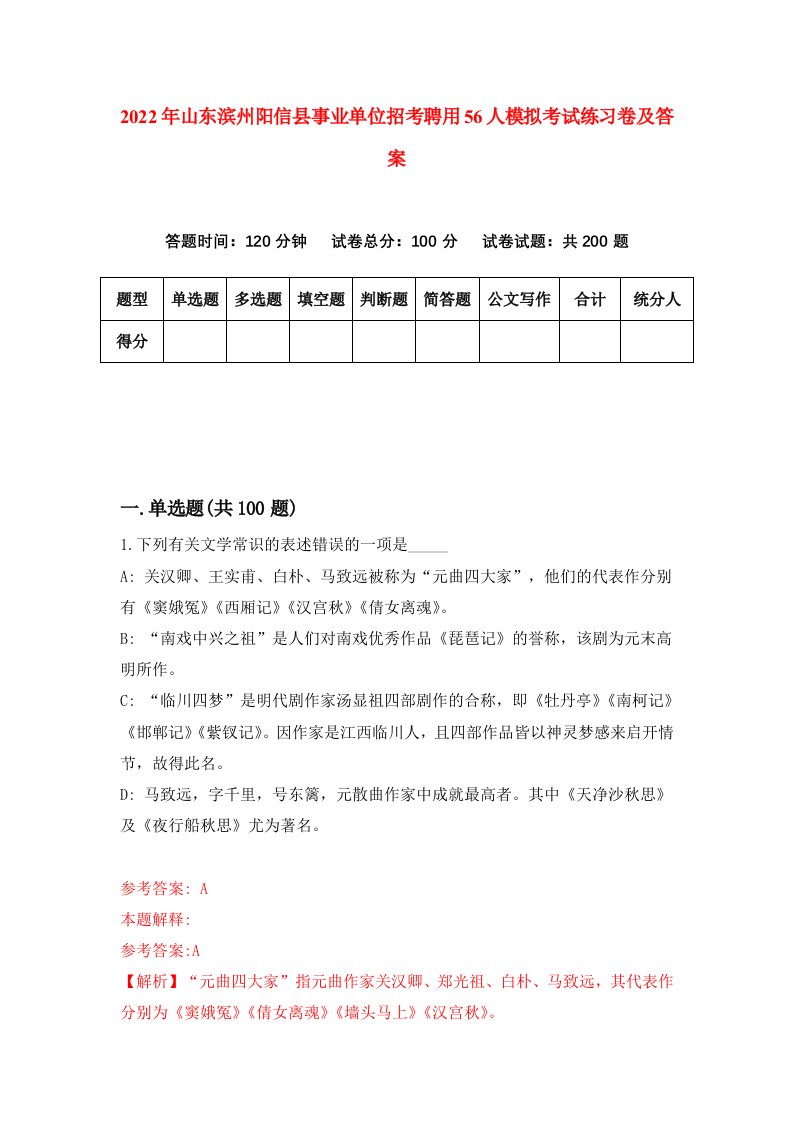 2022年山东滨州阳信县事业单位招考聘用56人模拟考试练习卷及答案

答题时间：120分钟　试卷总分：100分　试卷试题：共200题

| 题型 | 单选题 | 多选题 | 填空题 | 判断题 | 简答题 | 公文写作 | 合计 | 统分人 |
|---|---|---|---|---|---|---|---|---|
| 得分 | | | | | | | | |

一.单选题(共100题)

1.下列有关文学常识的表述错误的一项是_____

A: 关汉卿、王实甫、白朴、马致远被称为“元曲四大家”，他们的代表作分别有《窦娥冤》《西厢记》《汉宫秋》《倩女离魂》。

B: “南戏中兴之祖”是人们对南戏优秀作品《琵琶记》的誉称，该剧为元末高明所作。

C: “临川四梦”是明代剧作家汤显祖四部剧作的合称，即《牡丹亭》《南柯记》《邯郸记》《紫钗记》。因作家是江西临川人，且四部作品皆以神灵梦感来启开情节，故得此名。

D: 马致远，字千里，号东篱，元散曲作家中成就最高者。其中《天净沙秋思》及《夜行船秋思》尤为著名。

参考答案: A

本题解释:

参考答案:A

【解析】“元曲四大家”指元曲作家关汉卿、郑光祖、白朴、马致远，其代表作分别为《窦娥冤》《倩女离魂》《墙头马上》《汉宫秋》。